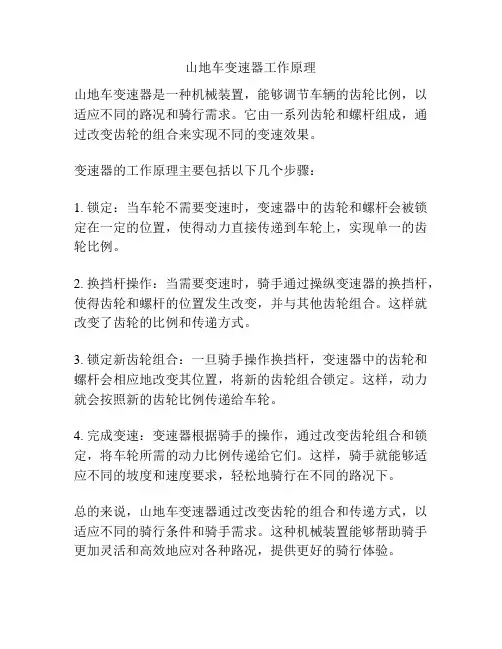 山地车变速器工作原理

山地车变速器是一种机械装置，能够调节车辆的齿轮比例，以适应不同的路况和骑行需求。它由一系列齿轮和螺杆组成，通过改变齿轮的组合来实现不同的变速效果。

变速器的工作原理主要包括以下几个步骤：

1. 锁定：当车轮不需要变速时，变速器中的齿轮和螺杆会被锁定在一定的位置，使得动力直接传递到车轮上，实现单一的齿轮比例。

2. 换挡杆操作：当需要变速时，骑手通过操纵变速器的换挡杆，使得齿轮和螺杆的位置发生改变，并与其他齿轮组合。这样就改变了齿轮的比例和传递方式。

3. 锁定新齿轮组合：一旦骑手操作换挡杆，变速器中的齿轮和螺杆会相应地改变其位置，将新的齿轮组合锁定。这样，动力就会按照新的齿轮比例传递给车轮。

4. 完成变速：变速器根据骑手的操作，通过改变齿轮组合和锁定，将车轮所需的动力比例传递给它们。这样，骑手就能够适应不同的坡度和速度要求，轻松地骑行在不同的路况下。

总的来说，山地车变速器通过改变齿轮的组合和传递方式，以适应不同的骑行条件和骑手需求。这种机械装置能够帮助骑手更加灵活和高效地应对各种路况，提供更好的骑行体验。